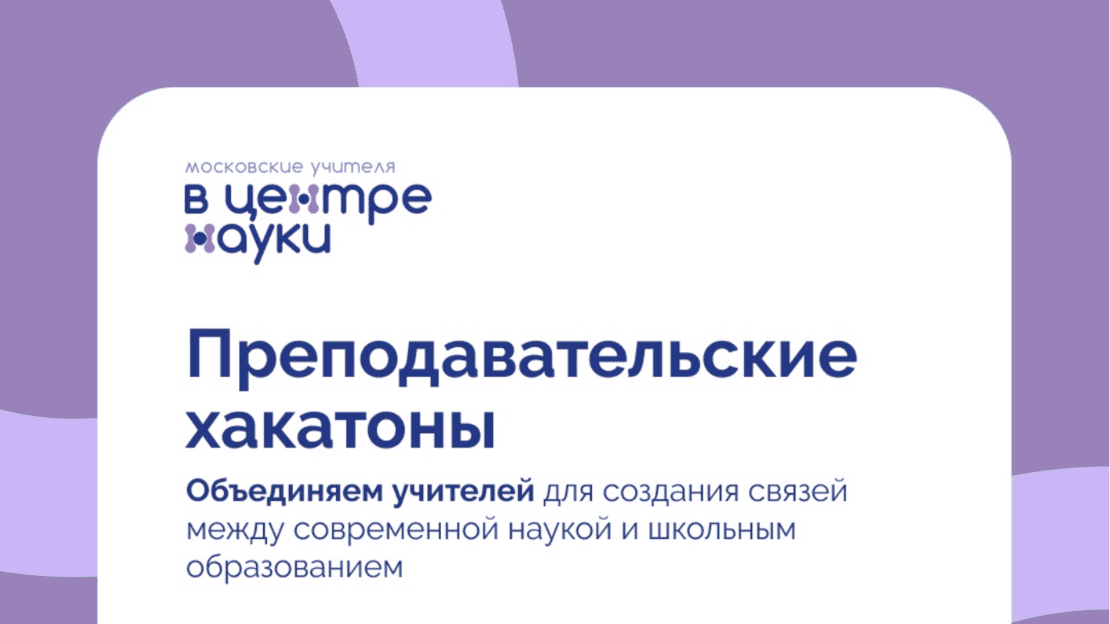 московские учителя
в центре науки

Преподавательские хакатоны

Объединяем учителей для создания связей между современной наукой и школьным образованием